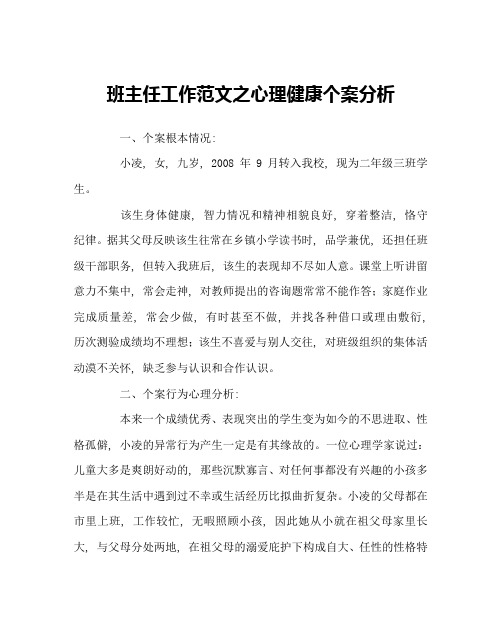 班主任工作范文之心理健康个案分析

一、个案根本情况:

小凌，女，九岁，2008 年 9 月转入我校，现为二年级三班学生。

该生身体健康，智力情况和精神相貌良好，穿着整洁，恪守纪律。据其父母反映该生往常在乡镇小学读书时，品学兼优，还担任班级干部职务，但转入我班后，该生的表现却不尽如人意。课堂上听讲留意力不集中，常会走神，对教师提出的咨询题常常不能作答；家庭作业完成质量差，常会少做，有时甚至不做，并找各种借口或理由敷衍，历次测验成绩均不理想；该生不喜爱与别人交往，对班级组织的集体活动漠不关怀，缺乏参与认识和合作认识。

二、个案行为心理分析:

本来一个成绩优秀、表现突出的学生变为如今的不思进取、性格孤僻，小凌的异常行为产生一定是有其缘故的。一位心理学家说过：儿童大多是爽朗好动的，那些沉默寡言、对任何事都没有兴趣的小孩多半是在其生活中遇到过不幸或生活经历比拟曲折复杂。小凌的父母都在市里上班，工作较忙，无暇照顾小孩，因此她从小就在祖父母家里长大，与父母分处两地，在祖父母的溺爱庇护下构成自大、任性的性格特